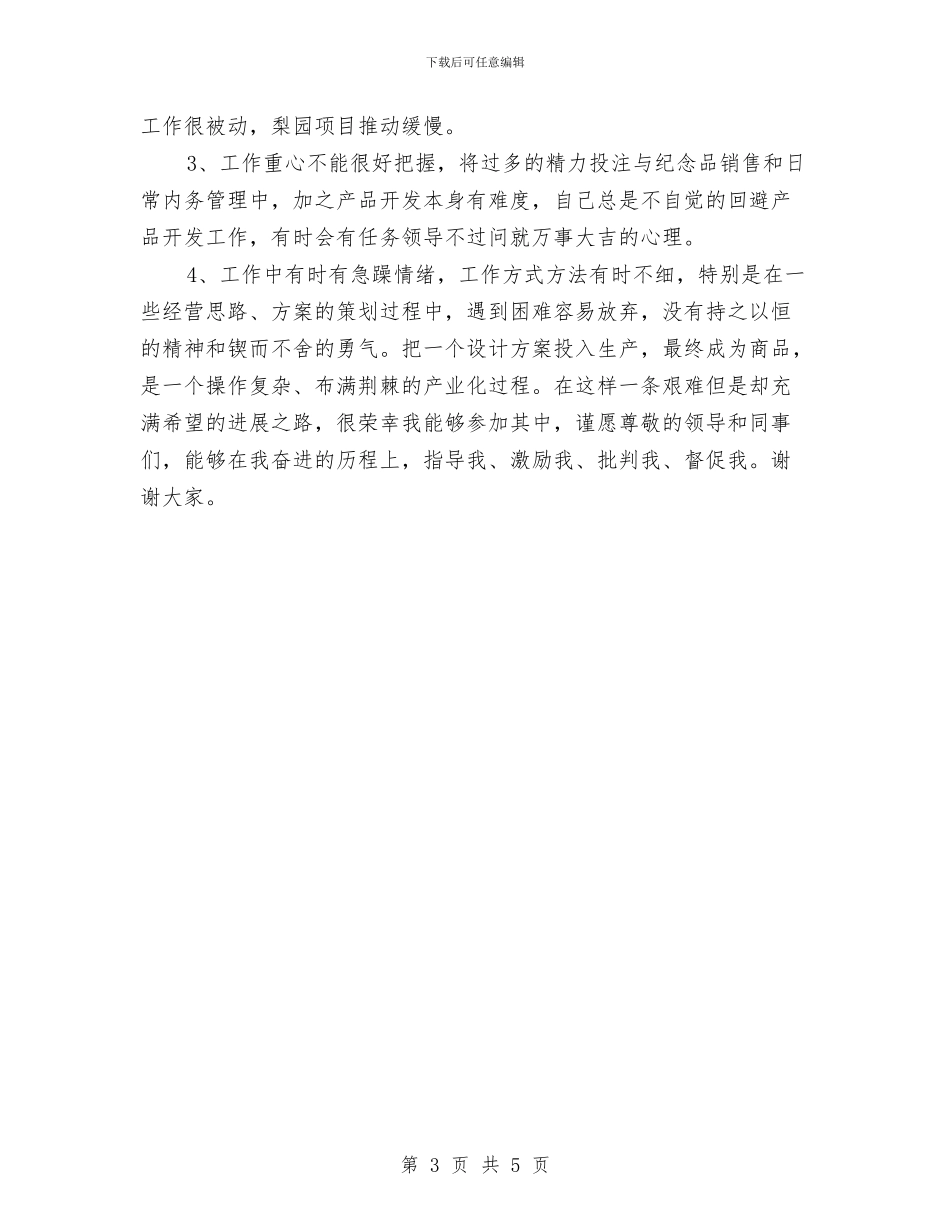 下载后可任意编辑

工作很被动，梨园项目推动缓慢。

3、工作重心不能很好把握，将过多的精力投注与纪念品销售和日常内务管理中，加之产品开发本身有难度，自己总是不自觉的回避产品开发工作，有时会有任务领导不过问就万事大吉的心理。

4、工作中有时有急躁情绪，工作方式方法有时不细，特别是在一些经营思路、方案的策划过程中，遇到困难容易放弃，没有持之以恒的精神和锲而不舍的勇气。把一个设计方案投入生产，最终成为商品，是一个操作复杂、布满荆棘的产业化过程。在这样一条艰难但是却充满希望的进展之路，很荣幸我能够参加其中，谨愿尊敬的领导和同事们，能够在我奋进的历程上，指导我、激励我、批判我、督促我。谢谢大家。

第 3 页 共 5 页